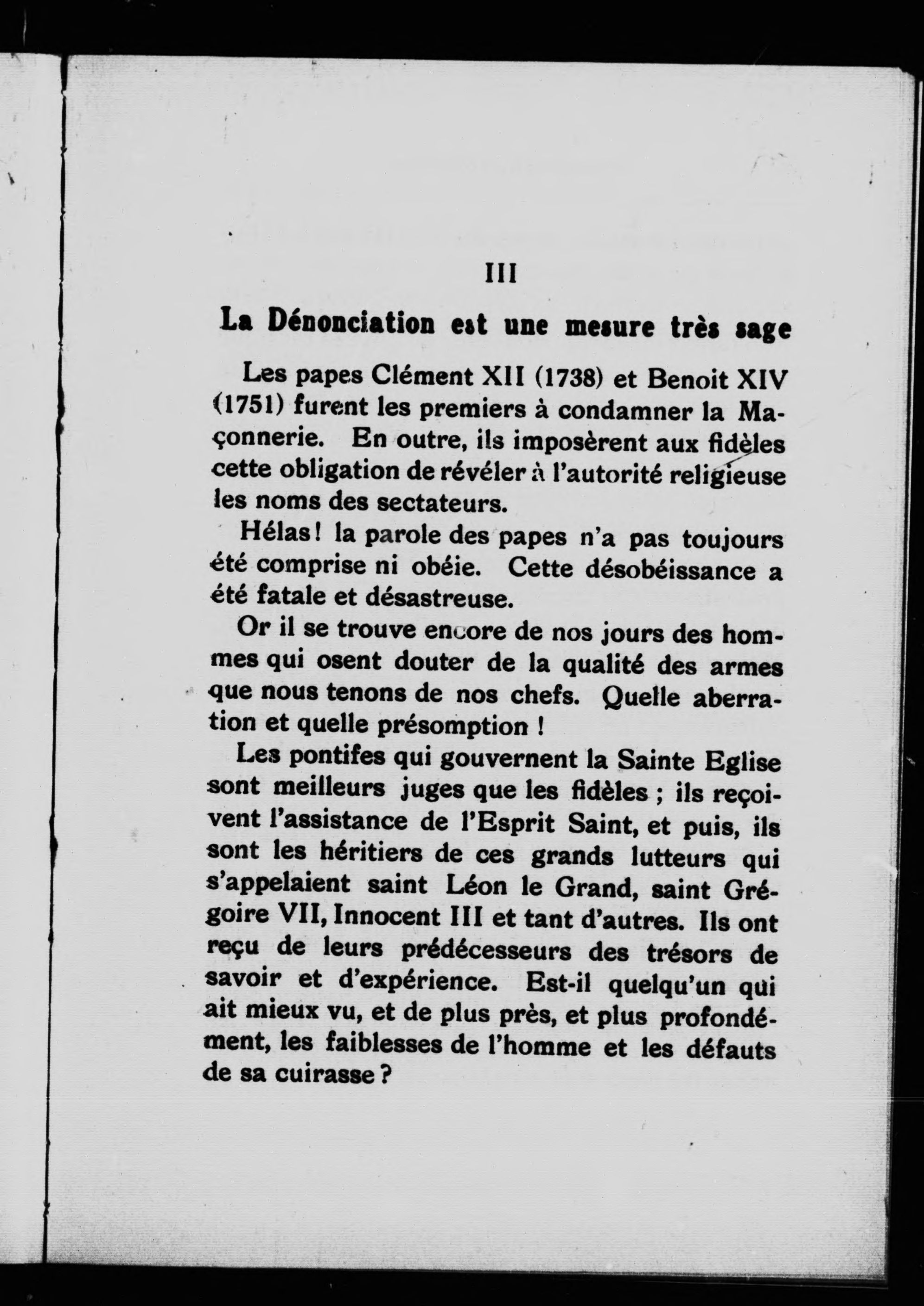 III

La Dénonciation est une mesure très sage

Les papes Clément XII (1738) et Benoit XIV (1751) furent les premiers à condamner la Maçonnerie. En outre, ils imposèrent aux fidèles cette obligation de révéler à l'autorité religieuse les noms des sectateurs.

Hélas! la parole des papes n'a pas toujours été comprise ni obéie. Cette désobéissance a été fatale et désastreuse.

Or il se trouve encore de nos jours des hommes qui osent douter de la qualité des armes que nous tenons de nos chefs. Quelle aberration et quelle présomption !

Les pontifes qui gouvernent la Sainte Eglise sont meilleurs juges que les fidèles ; ils reçoivent l'assistance de l'Esprit Saint, et puis, ils sont les héritiers de ces grands lutteurs qui s'appelaient saint Léon le Grand, saint Grégoire VII, Innocent III et tant d'autres. Ils ont reçu de leurs prédécesseurs des trésors de savoir et d'expérience. Est-il quelqu'un qui ait mieux vu, et de plus près, et plus profondément, les faiblesses de l'homme et les défauts de sa cuirasse ?